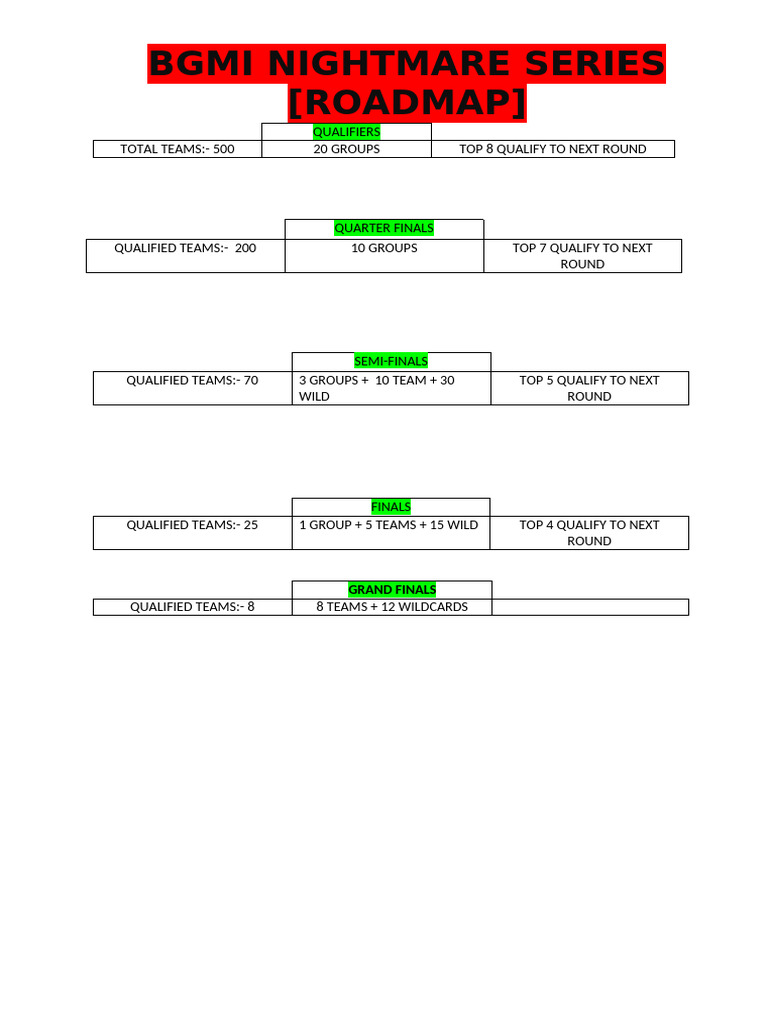 BGMI NIGHTMARE SERIES [ROADMAP]

| | QUALIFIERS | |
|---|---|---|
| TOTAL TEAMS:- 500 | 20 GROUPS | TOP 8 QUALIFY TO NEXT ROUND |

| | QUARTER FINALS | |
|---|---|---|
| QUALIFIED TEAMS:- 200 | 10 GROUPS | TOP 7 QUALIFY TO NEXT ROUND |

| | SEMI-FINALS | |
|---|---|---|
| QUALIFIED TEAMS:- 70 | 3 GROUPS + 10 TEAM + 30 WILD | TOP 5 QUALIFY TO NEXT ROUND |

| | FINALS | |
|---|---|---|
| QUALIFIED TEAMS:- 25 | 1 GROUP + 5 TEAMS + 15 WILD | TOP 4 QUALIFY TO NEXT ROUND |

| | GRAND FINALS | |
|---|---|---|
| QUALIFIED TEAMS:- 8 | 8 TEAMS + 12 WILDCARDS | |